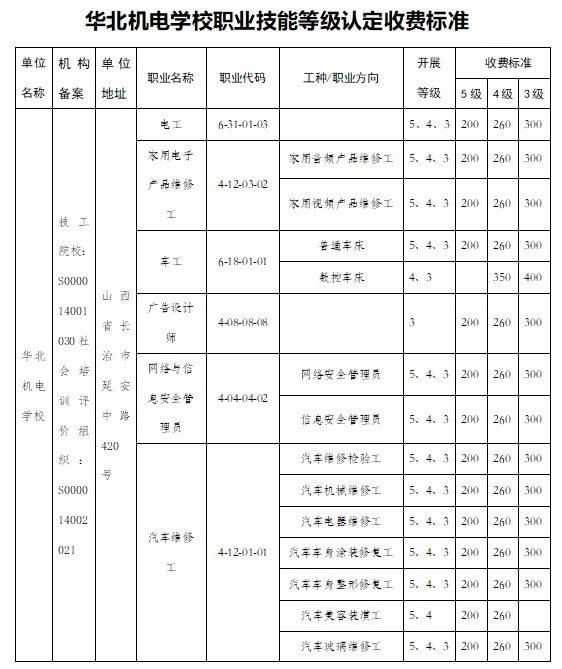 华北机电学校职业技能等级认定收费标准

| 单位名称 | 机构备案 | 单位地址 | 职业名称 | 职业代码 | 工种/职业方向 | 开展等级 | 收费标准 5级 | 收费标准 4级 | 收费标准 3级 |
|---|---|---|---|---|---|---|---|---|---|
| 华北机电学校 | 技工院校：S000014001030 社会培训评价组织：S000014002021 | 山西省长治市延安中路420号 | 电工 | 6-31-01-03 | | 5、4、3 | 200 | 260 | 300 |
| | | | 家用电子产品维修工 | 4-12-03-02 | 家用音频产品维修工 | 5、4、3 | 200 | 260 | 300 |
| | | | | | 家用视频产品维修工 | 5、4、3 | 200 | 260 | 300 |
| | | | 车工 | 6-18-01-01 | 普通车床 | 5、4、3 | 200 | 260 | 300 |
| | | | | | 数控车床 | 4、3 | | 350 | 400 |
| | | | 广告设计师 | 4-08-08-08 | | 3 | 200 | 260 | 300 |
| | | | 网络与信息安全管理员 | 4-04-04-02 | 网络安全管理员 | 5、4、3 | 200 | 260 | 300 |
| | | | | | 信息安全管理员 | 5、4、3 | 200 | 260 | 300 |
| | | | 汽车维修工 | 4-12-01-01 | 汽车维修检验工 | 5、4、3 | 200 | 260 | 300 |
| | | | | | 汽车机械维修工 | 5、4、3 | 200 | 260 | 300 |
| | | | | | 汽车电器维修工 | 5、4、3 | 200 | 260 | 300 |
| | | | | | 汽车车身涂装修复工 | 5、4、3 | 200 | 260 | 300 |
| | | | | | 汽车车身整形修复工 | 5、4、3 | 200 | 260 | 300 |
| | | | | | 汽车美容装潢工 | 5、4 | 200 | 260 | |
| | | | | | 汽车玻璃维修工 | 5、4、3 | 200 | 260 | 300 |